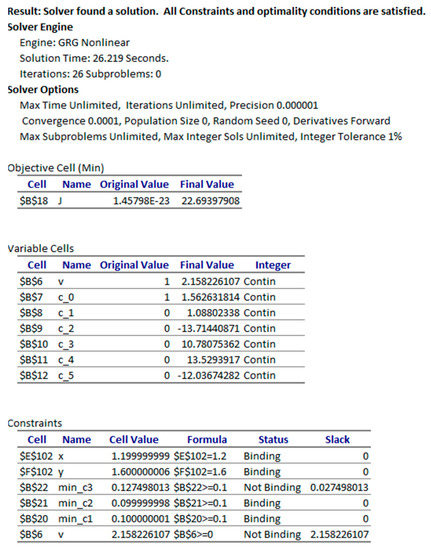 Result: Solver found a solution. All Constraints and optimality conditions are satisfied.
Solver Engine
Engine: GRG Nonlinear
Solution Time: 26.219 Seconds.
Iterations: 26 Subproblems: 0
Solver Options
Max Time Unlimited, Iterations Unlimited, Precision 0.000001
Convergence 0.0001, Population Size 0, Random Seed 0, Derivatives Forward
Max Subproblems Unlimited, Max Integer Sols Unlimited, Integer Tolerance 1%

Objective Cell (Min)

| Cell | Name | Original Value | Final Value |
|---|---|---|---|
| \$B\$18 | J | 1.45798E-23 | 22.69397908 |

Variable Cells

| Cell | Name | Original Value | Final Value | Integer |
|---|---|---|---|---|
| \$B\$6 | v | 1 | 2.158226107 | Contin |
| \$B\$7 | c_0 | 1 | 1.562631814 | Contin |
| \$B\$8 | c_1 | 0 | 1.08802338 | Contin |
| \$B\$9 | c_2 | 0 | -13.71440871 | Contin |
| \$B\$10 | c_3 | 0 | 10.78075362 | Contin |
| \$B\$11 | c_4 | 0 | 13.5293917 | Contin |
| \$B\$12 | c_5 | 0 | -12.03674282 | Contin |

Constraints

| Cell | Name | Cell Value | Formula | Status | Slack |
|---|---|---|---|---|---|
| \$E\$102 | x | 1.199999999 | \$E\$102=1.2 | Binding | 0 |
| \$F\$102 | y | 1.600000006 | \$F\$102=1.6 | Binding | 0 |
| \$B\$22 | min_c3 | 0.127498013 | \$B\$22>=0.1 | Not Binding | 0.027498013 |
| \$B\$21 | min_c2 | 0.099999998 | \$B\$21>=0.1 | Binding | 0 |
| \$B\$20 | min_c1 | 0.100000001 | \$B\$20>=0.1 | Binding | 0 |
| \$B\$6 | v | 2.158226107 | \$B\$6>=0 | Not Binding | 2.158226107 |